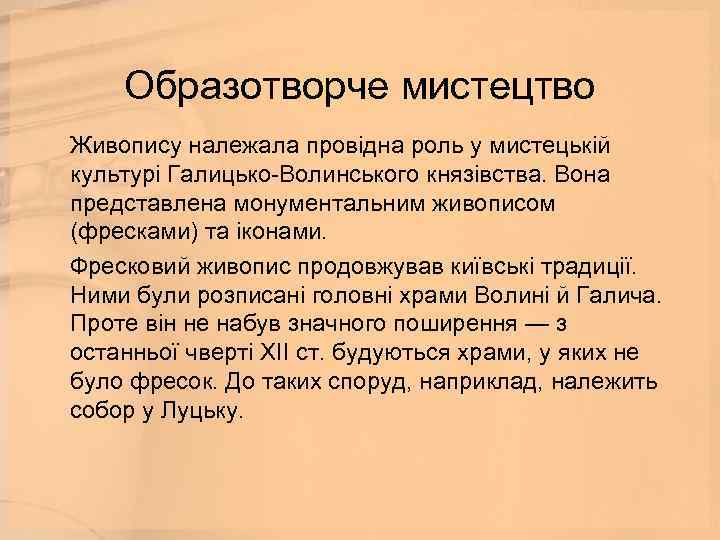 Образотворче мистецтво

Живопису належала провідна роль у мистецькій культурі Галицько-Волинського князівства. Вона представлена монументальним живописом (фресками) та іконами.

Фресковий живопис продовжував київські традиції. Ними були розписані головні храми Волині й Галича. Проте він не набув значного поширення — з останньої чверті XII ст. будуються храми, у яких не було фресок. До таких споруд, наприклад, належить собор у Луцьку.